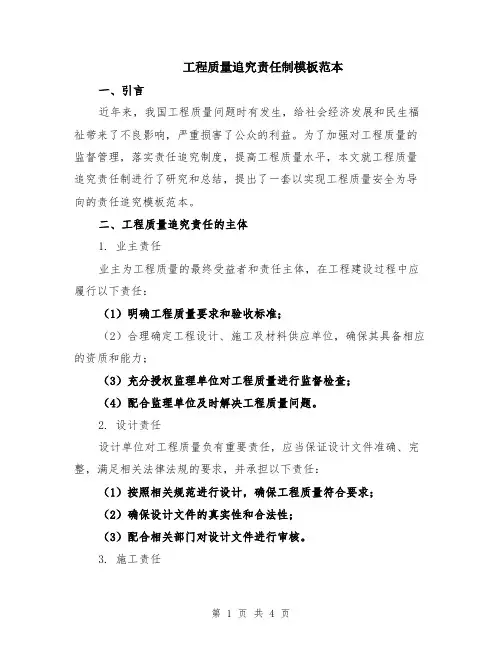 工程质量追究责任制模板范本

一、引言

近年来，我国工程质量问题时有发生，给社会经济发展和民生福祉带来了不良影响，严重损害了公众的利益。为了加强对工程质量的监督管理，落实责任追究制度，提高工程质量水平，本文就工程质量追究责任制进行了研究和总结，提出了一套以实现工程质量安全为导向的责任追究模板范本。

二、工程质量追究责任的主体

1. 业主责任

业主为工程质量的最终受益者和责任主体，在工程建设过程中应履行以下责任：

（1）明确工程质量要求和验收标准；

（2）合理确定工程设计、施工及材料供应单位，确保其具备相应的资质和能力；

（3）充分授权监理单位对工程质量进行监督检查；

（4）配合监理单位及时解决工程质量问题。

2. 设计责任

设计单位对工程质量负有重要责任，应当保证设计文件准确、完整，满足相关法律法规的要求，并承担以下责任：

（1）按照相关规范进行设计，确保工程质量符合要求；

（2）确保设计文件的真实性和合法性；

（3）配合相关部门对设计文件进行审核。

3. 施工责任

第 1 页 共 4 页